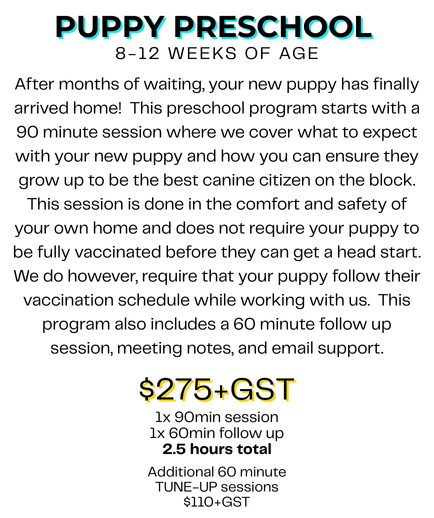 PUPPY PRESCHOOL
8-12 WEEKS OF AGE

After months of waiting, your new puppy has finally arrived home!  This preschool program starts with a 90 minute session where we cover what to expect with your new puppy and how you can ensure they grow up to be the best canine citizen on the block. This session is done in the comfort and safety of your own home and does not require your puppy to be fully vaccinated before they can get a head start. We do however, require that your puppy follow their vaccination schedule while working with us.  This program also includes a 60 minute follow up session, meeting notes, and email support.

$275+GST

1x 90min session
1x 60min follow up
2.5 hours total

Additional 60 minute
TUNE-UP sessions
$110+GST